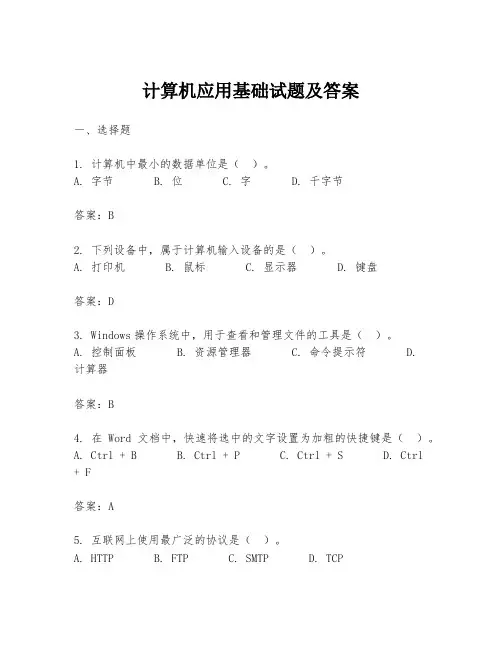 计算机应用基础试题及答案

一、选择题

1. 计算机中最小的数据单位是（ ）。
A. 字节　B. 位　C. 字　D. 千字节

答案：B

2. 下列设备中，属于计算机输入设备的是（ ）。
A. 打印机　B. 鼠标　C. 显示器　D. 键盘

答案：D

3. Windows 操作系统中，用于查看和管理文件的工具是（ ）。
A. 控制面板　B. 资源管理器　C. 命令提示符　D. 计算器

答案：B

4. 在 Word 文档中，快速将选中的文字设置为加粗的快捷键是（ ）。
A. Ctrl + B　B. Ctrl + P　C. Ctrl + S　D. Ctrl + F

答案：A

5. 互联网上使用最广泛的协议是（ ）。
A. HTTP　B. FTP　C. SMTP　D. TCP